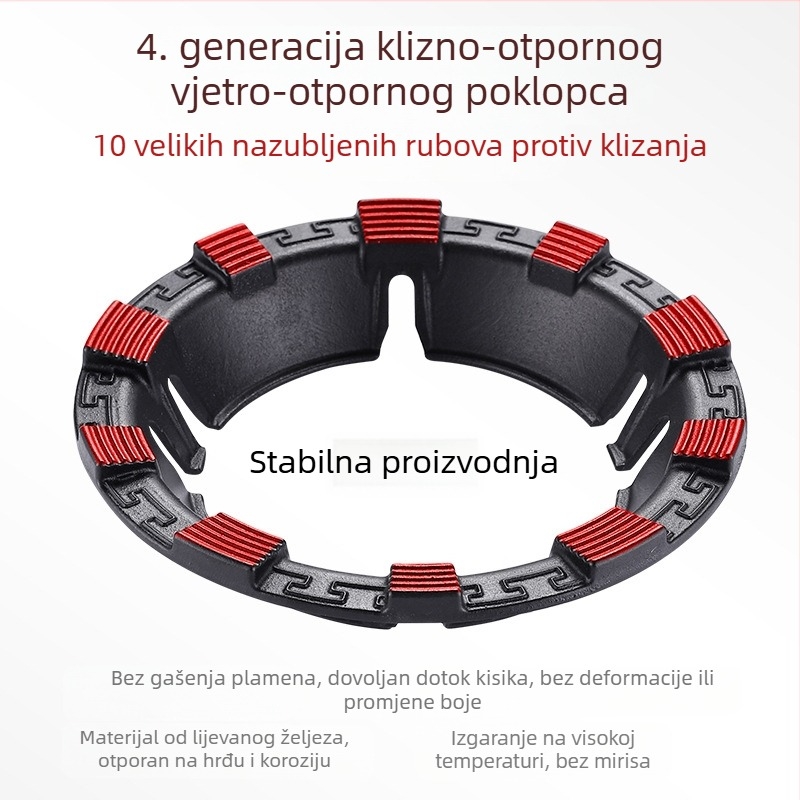 4. generacija klizno-otpornog vjetro-otpornog poklopca

10 velikih nazubljenih rubova protiv klizanja

Stabilna proizvodnja

Bez gašenja plamena, dovoljan dotok kisika, bez deformacije ili promjene boje

Materijal od lijevanog željeza, otporan na hrđu i koroziju

Izgaranje na visokoj temperaturi, bez mirisa